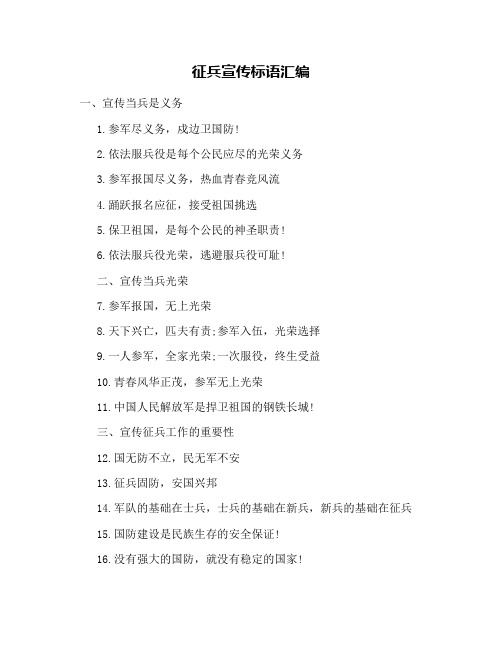 征兵宣传标语汇编

一、宣传当兵是义务

1.参军尽义务，戍边卫国防！

2.依法服兵役是每个公民应尽的光荣义务

3.参军报国尽义务，热血青春竞风流

4.踊跃报名应征，接受祖国挑选

5.保卫祖国，是每个公民的神圣职责！

6.依法服兵役光荣，逃避服兵役可耻！

二、宣传当兵光荣

7.参军报国，无上光荣

8.天下兴亡，匹夫有责;参军入伍，光荣选择

9.一人参军，全家光荣;一次服役，终生受益

10.青春风华正茂，参军无上光荣

11.中国人民解放军是捍卫祖国的钢铁长城！

三、宣传征兵工作的重要性

12.国无防不立，民无军不安

13.征兵固防，安国兴邦

14.军队的基础在士兵，士兵的基础在新兵，新兵的基础在征兵

15.国防建设是民族生存的安全保证！

16.没有强大的国防，就没有稳定的国家！